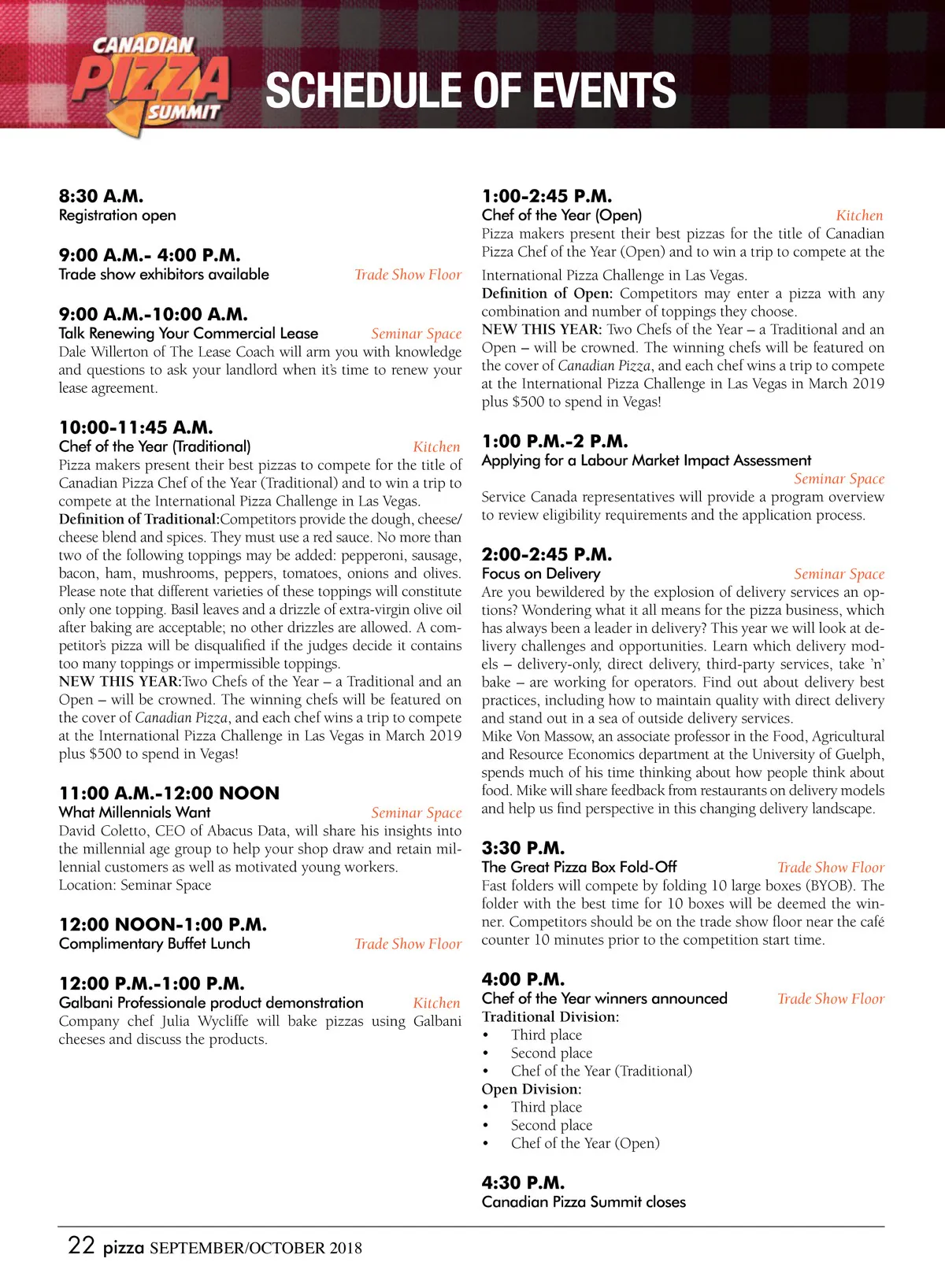 CANADIAN PIZZA SUMMIT

SCHEDULE OF EVENTS

8:30 A.M.
Registration open

9:00 A.M.- 4:00 P.M.
Trade show exhibitors available Trade Show Floor

9:00 A.M.-10:00 A.M.
Talk Renewing Your Commercial Lease Seminar Space
Dale Willerton of The Lease Coach will arm you with knowledge and questions to ask your landlord when it's time to renew your lease agreement.

10:00-11:45 A.M.
Chef of the Year (Traditional) Kitchen
Pizza makers present their best pizzas to compete for the title of Canadian Pizza Chef of the Year (Traditional) and to win a trip to compete at the International Pizza Challenge in Las Vegas.
Definition of Traditional:Competitors provide the dough, cheese/cheese blend and spices. They must use a red sauce. No more than two of the following toppings may be added: pepperoni, sausage, bacon, ham, mushrooms, peppers, tomatoes, onions and olives. Please note that different varieties of these toppings will constitute only one topping. Basil leaves and a drizzle of extra-virgin olive oil after baking are acceptable; no other drizzles are allowed. A competitor's pizza will be disqualified if the judges decide it contains too many toppings or impermissible toppings.
NEW THIS YEAR:Two Chefs of the Year – a Traditional and an Open – will be crowned. The winning chefs will be featured on the cover of Canadian Pizza, and each chef wins a trip to compete at the International Pizza Challenge in Las Vegas in March 2019 plus $500 to spend in Vegas!

11:00 A.M.-12:00 NOON
What Millennials Want Seminar Space
David Coletto, CEO of Abacus Data, will share his insights into the millennial age group to help your shop draw and retain millennial customers as well as motivated young workers.
Location: Seminar Space

12:00 NOON-1:00 P.M.
Complimentary Buffet Lunch Trade Show Floor

12:00 P.M.-1:00 P.M.
Galbani Professionale product demonstration Kitchen
Company chef Julia Wycliffe will bake pizzas using Galbani cheeses and discuss the products.

1:00-2:45 P.M.
Chef of the Year (Open) Kitchen
Pizza makers present their best pizzas for the title of Canadian Pizza Chef of the Year (Open) and to win a trip to compete at the International Pizza Challenge in Las Vegas.
Definition of Open: Competitors may enter a pizza with any combination and number of toppings they choose.
NEW THIS YEAR: Two Chefs of the Year – a Traditional and an Open – will be crowned. The winning chefs will be featured on the cover of Canadian Pizza, and each chef wins a trip to compete at the International Pizza Challenge in Las Vegas in March 2019 plus $500 to spend in Vegas!

1:00 P.M.-2 P.M.
Applying for a Labour Market Impact Assessment
Seminar Space
Service Canada representatives will provide a program overview to review eligibility requirements and the application process.

2:00-2:45 P.M.
Focus on Delivery Seminar Space
Are you bewildered by the explosion of delivery services an options? Wondering what it all means for the pizza business, which has always been a leader in delivery? This year we will look at delivery challenges and opportunities. Learn which delivery models – delivery-only, direct delivery, third-party services, take 'n' bake – are working for operators. Find out about delivery best practices, including how to maintain quality with direct delivery and stand out in a sea of outside delivery services.
Mike Von Massow, an associate professor in the Food, Agricultural and Resource Economics department at the University of Guelph, spends much of his time thinking about how people think about food. Mike will share feedback from restaurants on delivery models and help us find perspective in this changing delivery landscape.

3:30 P.M.
The Great Pizza Box Fold-Off Trade Show Floor
Fast folders will compete by folding 10 large boxes (BYOB). The folder with the best time for 10 boxes will be deemed the winner. Competitors should be on the trade show floor near the café counter 10 minutes prior to the competition start time.

4:00 P.M.
Chef of the Year winners announced Trade Show Floor
Traditional Division:
• Third place
• Second place
• Chef of the Year (Traditional)
Open Division:
• Third place
• Second place
• Chef of the Year (Open)

4:30 P.M.
Canadian Pizza Summit closes

22 pizza SEPTEMBER/OCTOBER 2018